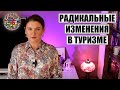 РАДИКАЛЬНЫЕ ИЗМЕНЕНИЯ В ТУРИЗМЕ